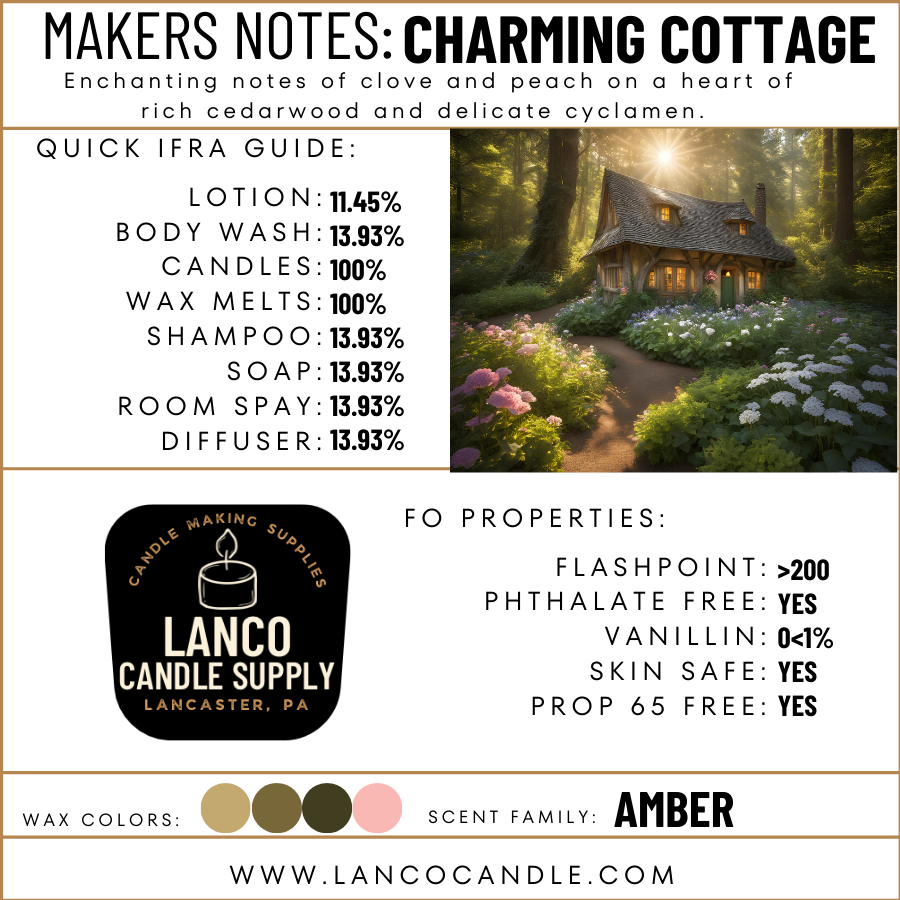 MAKERS NOTES: CHARMING COTTAGE

Enchanting notes of clove and peach on a heart of rich cedarwood and delicate cyclamen.

QUICK IFRA GUIDE:

LOTION: 11.45%
BODY WASH: 13.93%
CANDLES: 100%
WAX MELTS: 100%
SHAMPOO: 13.93%
SOAP: 13.93%
ROOM SPAY: 13.93%
DIFFUSER: 13.93%

CANDLE MAKING SUPPLIES
LANCO
CANDLE SUPPLY
LANCASTER, PA

FO PROPERTIES:

FLASHPOINT: >200
PHTHALATE FREE: YES
VANILLIN: 0<1%
SKIN SAFE: YES
PROP 65 FREE: YES

WAX COLORS:

SCENT FAMILY: AMBER

WWW.LANCOCANDLE.COM